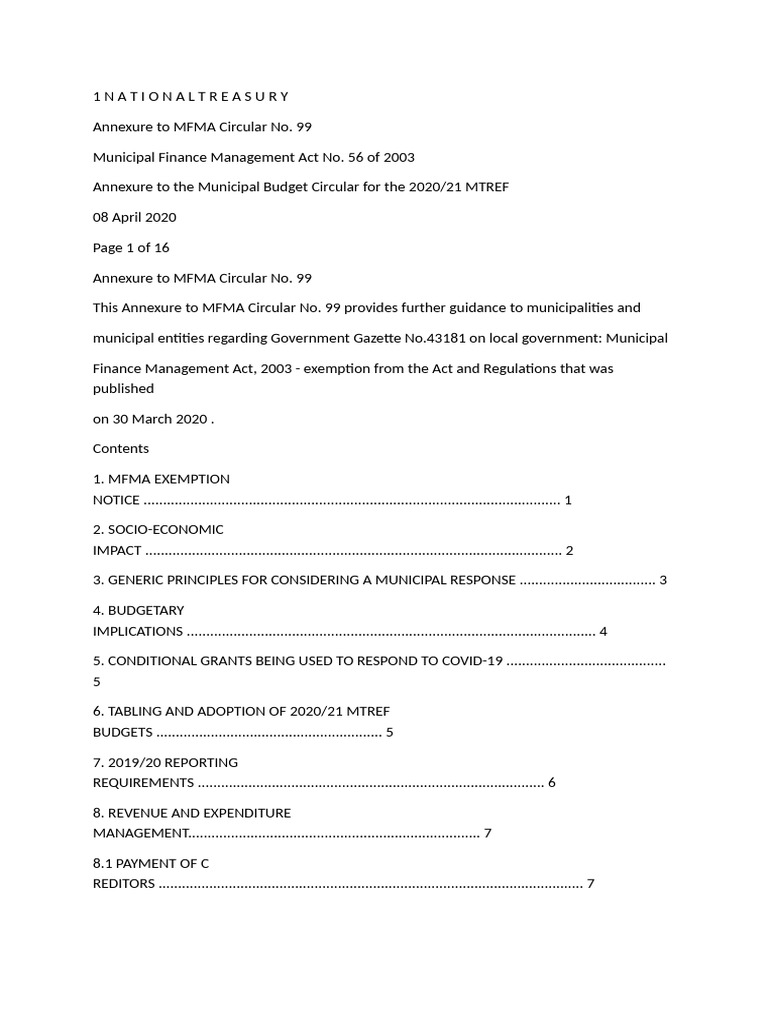 1 N A T I O N A L T R E A S U R Y

Annexure to MFMA Circular No. 99

Municipal Finance Management Act No. 56 of 2003

Annexure to the Municipal Budget Circular for the 2020/21 MTREF

08 April 2020

Page 1 of 16

Annexure to MFMA Circular No. 99

This Annexure to MFMA Circular No. 99 provides further guidance to municipalities and

municipal entities regarding Government Gazette No.43181 on local government: Municipal

Finance Management Act, 2003 - exemption from the Act and Regulations that was published

on 30 March 2020 .

Contents

1. MFMA EXEMPTION
NOTICE 1

2. SOCIO-ECONOMIC
IMPACT 2

3. GENERIC PRINCIPLES FOR CONSIDERING A MUNICIPAL RESPONSE 3

4. BUDGETARY
IMPLICATIONS 4

5. CONDITIONAL GRANTS BEING USED TO RESPOND TO COVID-19 5

6. TABLING AND ADOPTION OF 2020/21 MTREF
BUDGETS 5

7. 2019/20 REPORTING
REQUIREMENTS 6

8. REVENUE AND EXPENDITURE
MANAGEMENT 7

8.1 PAYMENT OF C
REDITORS 7